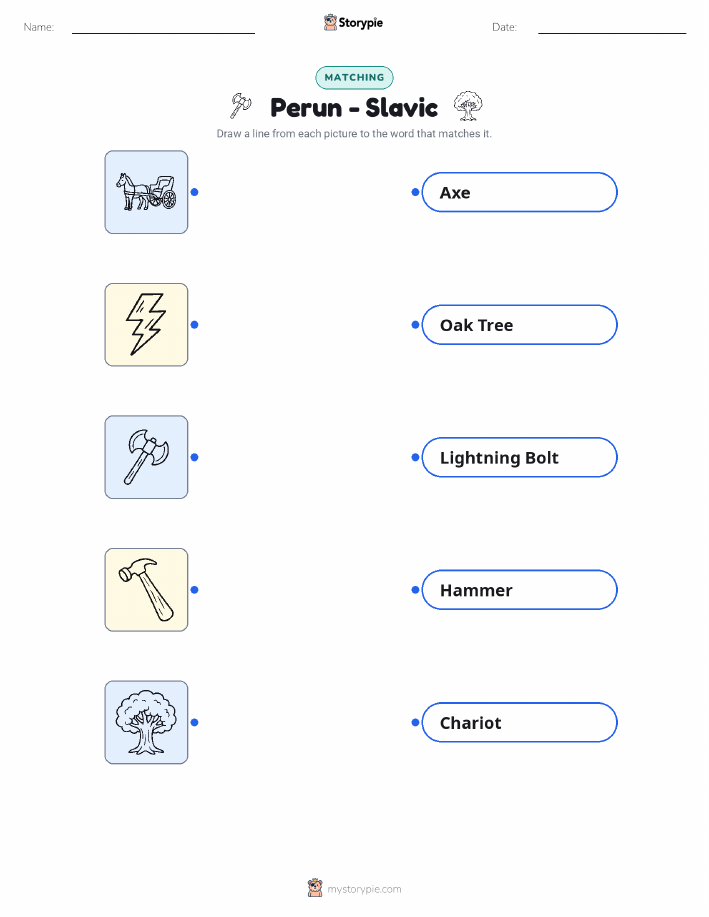 Name: ____ Storypie Date: ____

MATCHING

Perun - Slavic

Draw a line from each picture to the word that matches it.

Axe

Oak Tree

Lightning Bolt

Hammer

Chariot

mystorypie.com